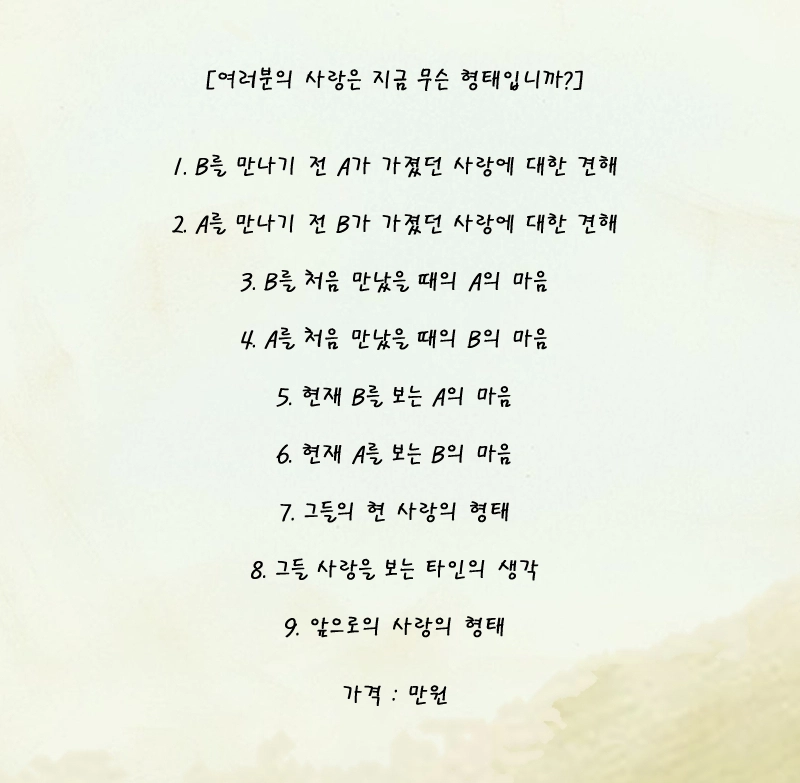 [여러분의 사랑은 지금 무슨 형태입니까?]

1. B를 만나기 전 A가 가졌던 사랑에 대한 견해

2. A를 만나기 전 B가 가졌던 사랑에 대한 견해

3. B를 처음 만났을 때의 A의 마음

4. A를 처음 만났을 때의 B의 마음

5. 현재 B를 보는 A의 마음

6. 현재 A를 보는 B의 마음

7. 그들의 현 사랑의 형태

8. 그들 사랑을 보는 타인의 생각

9. 앞으로의 사랑의 형태

가격 : 만원